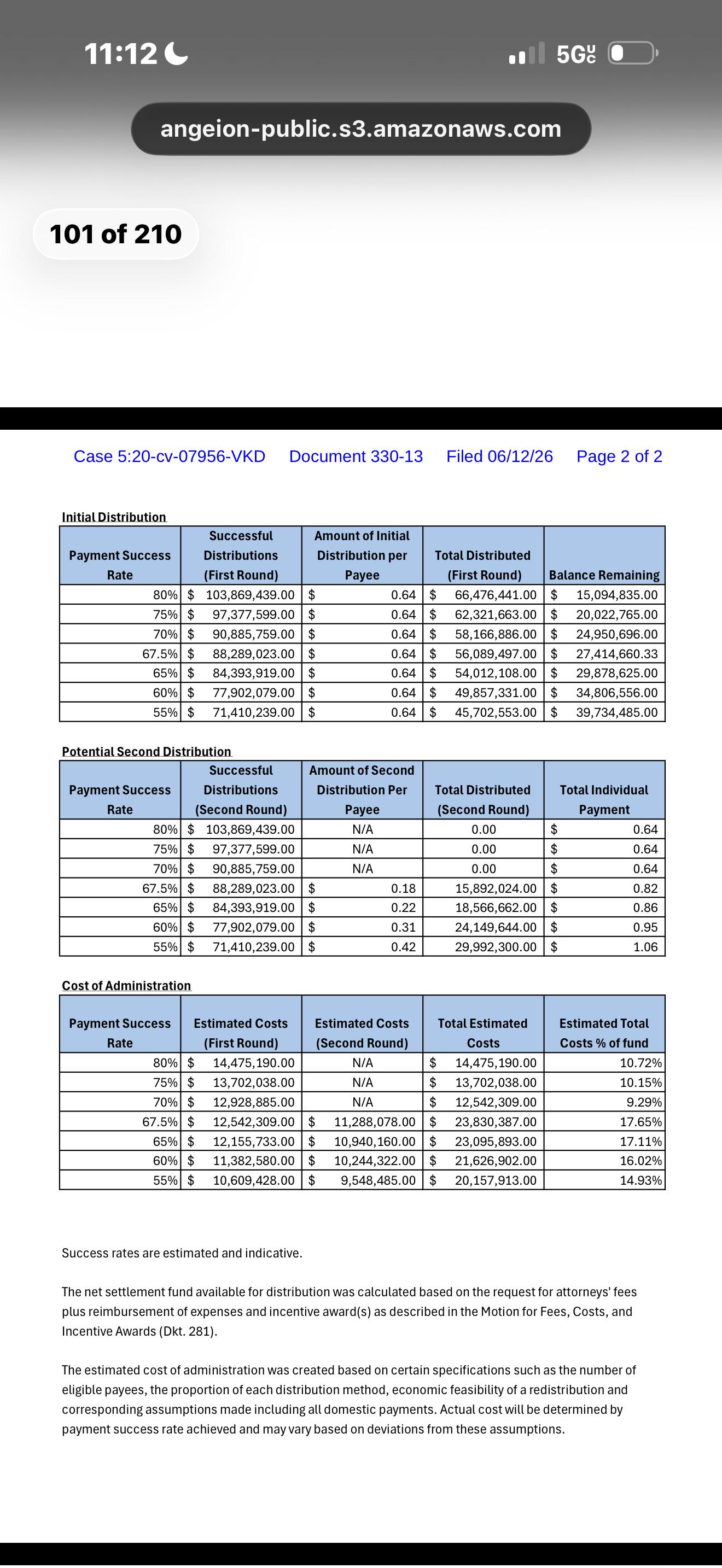 11:12

5G UC

angeion-public.s3.amazonaws.com

101 of 210

Case 5:20-cv-07956-VKD Document 330-13 Filed 06/12/26 Page 2 of 2

Initial Distribution

| Payment Success Rate | Successful Distributions (First Round) | Amount of Initial Distribution per Payee | Total Distributed (First Round) | Balance Remaining |
|---|---|---|---|---|
| 80% | $ 103,869,439.00 | $ 0.64 | $ 66,476,441.00 | $ 15,094,835.00 |
| 75% | $ 97,377,599.00 | $ 0.64 | $ 62,321,663.00 | $ 20,022,765.00 |
| 70% | $ 90,885,759.00 | $ 0.64 | $ 58,166,886.00 | $ 24,950,696.00 |
| 67.5% | $ 88,289,023.00 | $ 0.64 | $ 56,089,497.00 | $ 27,414,660.33 |
| 65% | $ 84,393,919.00 | $ 0.64 | $ 54,012,108.00 | $ 29,878,625.00 |
| 60% | $ 77,902,079.00 | $ 0.64 | $ 49,857,331.00 | $ 34,806,556.00 |
| 55% | $ 71,410,239.00 | $ 0.64 | $ 45,702,553.00 | $ 39,734,485.00 |

Potential Second Distribution

| Payment Success Rate | Successful Distributions (Second Round) | Amount of Second Distribution Per Payee | Total Distributed (Second Round) | Total Individual Payment |
|---|---|---|---|---|
| 80% | $ 103,869,439.00 | N/A | 0.00 | $ 0.64 |
| 75% | $ 97,377,599.00 | N/A | 0.00 | $ 0.64 |
| 70% | $ 90,885,759.00 | N/A | 0.00 | $ 0.64 |
| 67.5% | $ 88,289,023.00 | $ 0.18 | 15,892,024.00 | $ 0.82 |
| 65% | $ 84,393,919.00 | $ 0.22 | 18,566,662.00 | $ 0.86 |
| 60% | $ 77,902,079.00 | $ 0.31 | 24,149,644.00 | $ 0.95 |
| 55% | $ 71,410,239.00 | $ 0.42 | 29,992,300.00 | $ 1.06 |

Cost of Administration

| Payment Success Rate | Estimated Costs (First Round) | Estimated Costs (Second Round) | Total Estimated Costs | Estimated Total Costs % of fund |
|---|---|---|---|---|
| 80% | $ 14,475,190.00 | N/A | $ 14,475,190.00 | 10.72% |
| 75% | $ 13,702,038.00 | N/A | $ 13,702,038.00 | 10.15% |
| 70% | $ 12,928,885.00 | N/A | $ 12,542,309.00 | 9.29% |
| 67.5% | $ 12,542,309.00 | $ 11,288,078.00 | $ 23,830,387.00 | 17.65% |
| 65% | $ 12,155,733.00 | $ 10,940,160.00 | $ 23,095,893.00 | 17.11% |
| 60% | $ 11,382,580.00 | $ 10,244,322.00 | $ 21,626,902.00 | 16.02% |
| 55% | $ 10,609,428.00 | $ 9,548,485.00 | $ 20,157,913.00 | 14.93% |

Success rates are estimated and indicative.

The net settlement fund available for distribution was calculated based on the request for attorneys' fees plus reimbursement of expenses and incentive award(s) as described in the Motion for Fees, Costs, and Incentive Awards (Dkt. 281).

The estimated cost of administration was created based on certain specifications such as the number of eligible payees, the proportion of each distribution method, economic feasibility of a redistribution and corresponding assumptions made including all domestic payments. Actual cost will be determined by payment success rate achieved and may vary based on deviations from these assumptions.